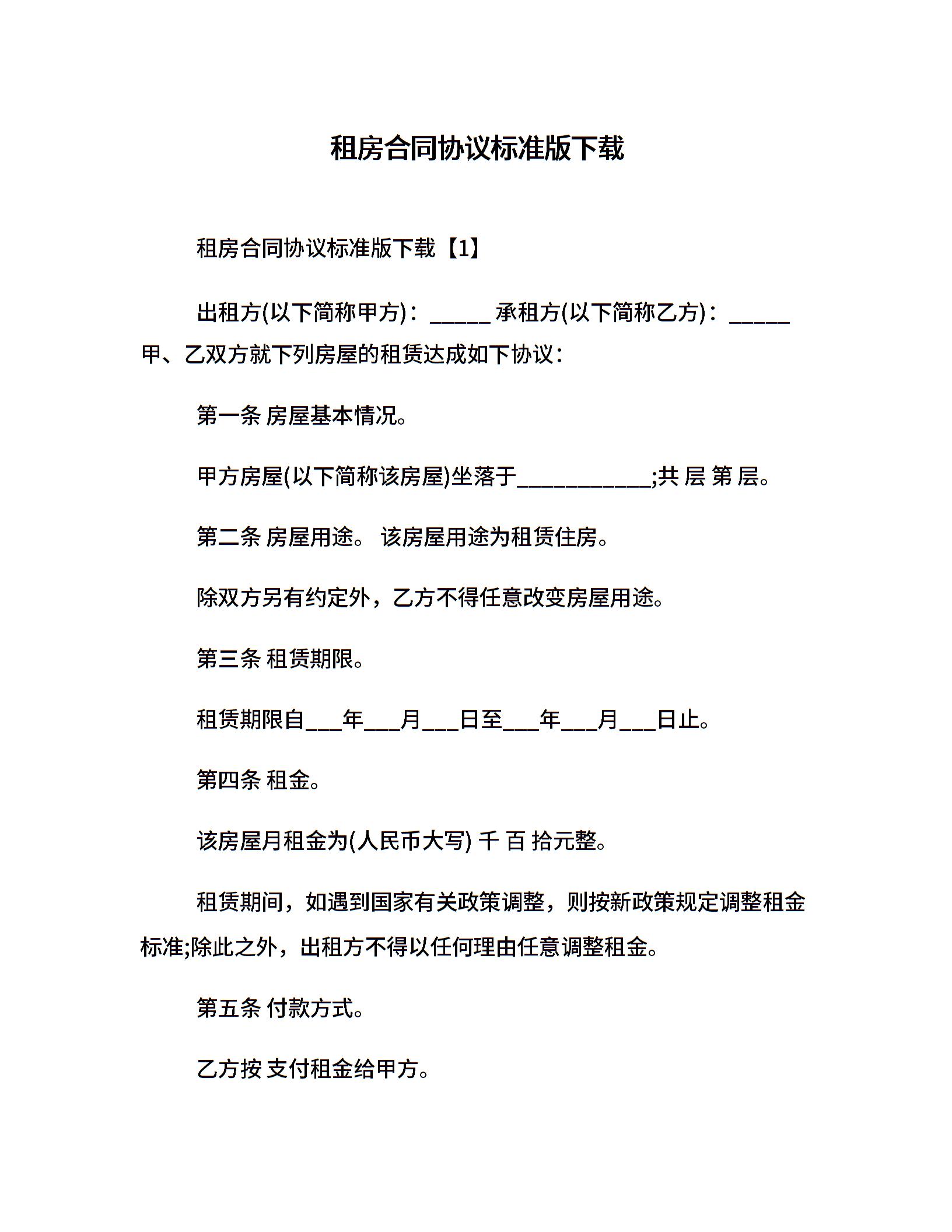 租房合同协议标准版下载

租房合同协议标准版下载【1】

出租方(以下简称甲方)：_____ 承租方(以下简称乙方)：_____ 甲、乙双方就下列房屋的租赁达成如下协议：

第一条 房屋基本情况。

甲方房屋(以下简称该房屋)坐落于___________;共 层 第 层。

第二条 房屋用途。 该房屋用途为租赁住房。

除双方另有约定外，乙方不得任意改变房屋用途。

第三条 租赁期限。

租赁期限自___年___月___日至___年___月___日止。

第四条 租金。

该房屋月租金为(人民币大写) 千 百 拾元整。

租赁期间，如遇到国家有关政策调整，则按新政策规定调整租金标准;除此之外，出租方不得以任何理由任意调整租金。

第五条 付款方式。

乙方按 支付租金给甲方。